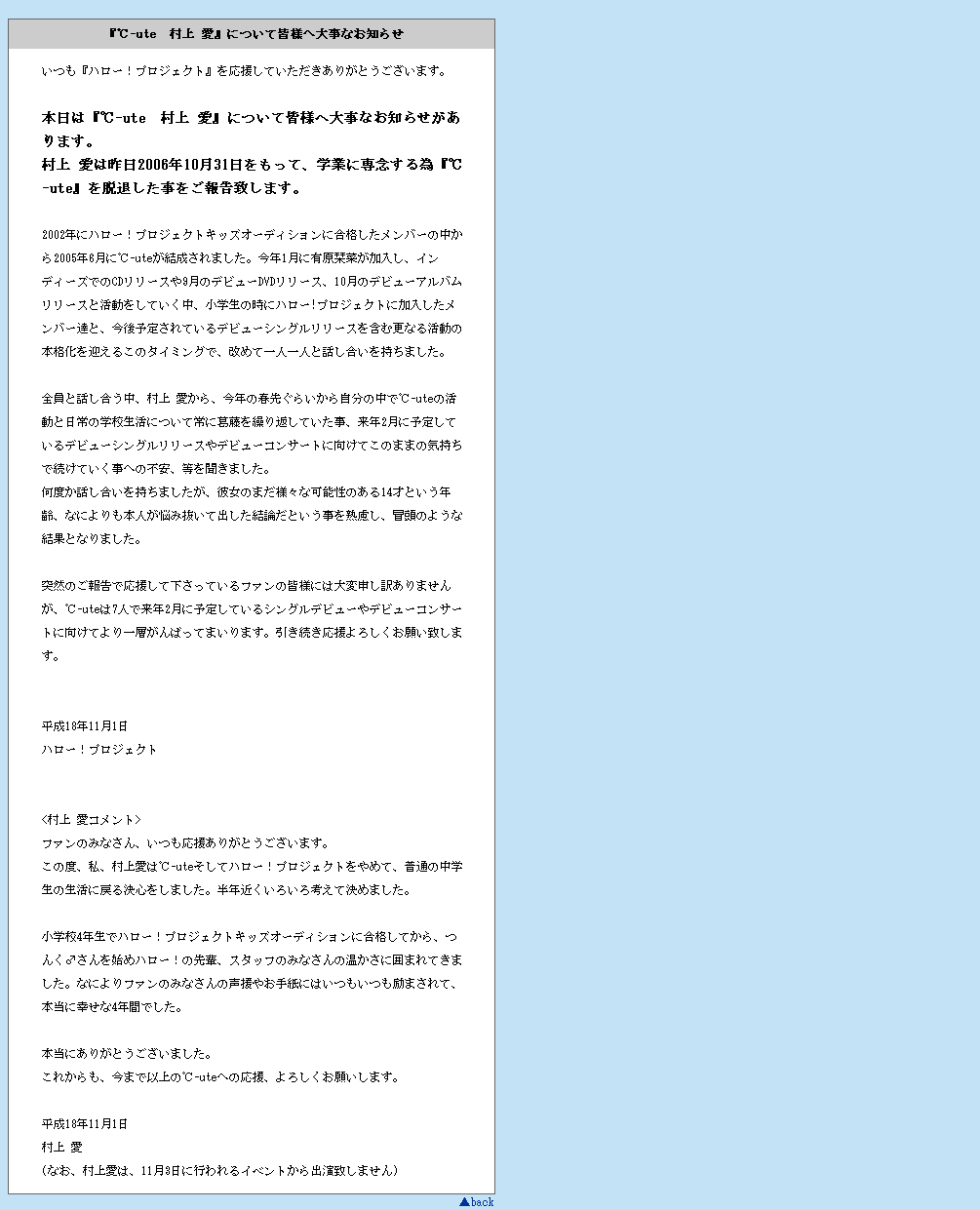 『℃-ute　村上 愛』について皆様へ大事なお知らせ

いつも『ハロー！プロジェクト』を応援していただきありがとうございます。

本日は『℃-ute　村上 愛』について皆様へ大事なお知らせがあります。
村上 愛は昨日2006年10月31日をもって、学業に専念する為『℃-ute』を脱退した事をご報告致します。

2002年にハロー！プロジェクトキッズオーディションに合格したメンバーの中から2005年6月に℃-uteが結成されました。今年1月に有原栞菜が加入し、インディーズでのCDリリースや9月のデビューDVDリリース、10月のデビューアルバムリリースと活動をしていく中、小学生の時にハロー!プロジェクトに加入したメンバー達と、今後予定されているデビューシングルリリースを含む更なる活動の本格化を迎えるこのタイミングで、改めて一人一人と話し合いを持ちました。

全員と話し合う中、村上 愛から、今年の春先ぐらいから自分の中で℃-uteの活動と日常の学校生活について常に葛藤を繰り返していた事、来年2月に予定しているデビューシングルリリースやデビューコンサートに向けてこのままの気持ちで続けていく事への不安、等を聞きました。
何度か話し合いを持ちましたが、彼女のまだ様々な可能性のある14才という年齢、なによりも本人が悩み抜いて出した結論だという事を熟慮し、冒頭のような結果となりました。

突然のご報告で応援して下さっているファンの皆様には大変申し訳ありませんが、℃-uteは7人で来年2月に予定しているシングルデビューやデビューコンサートに向けてより一層がんばってまいります。引き続き応援よろしくお願い致します。

平成18年11月1日
ハロー！プロジェクト

<村上 愛コメント>
ファンのみなさん、いつも応援ありがとうございます。
この度、私、村上愛は℃-uteそしてハロー！プロジェクトをやめて、普通の中学生の生活に戻る決心をしました。半年近くいろいろ考えて決めました。

小学校4年生でハロー！プロジェクトキッズオーディションに合格してから、つんく♂さんを始めハロー！の先輩、スタッフのみなさんの温かさに囲まれてきました。なによりファンのみなさんの声援やお手紙にはいつもいつも励まされて、本当に幸せな4年間でした。

本当にありがとうございました。
これからも、今まで以上の℃-uteへの応援、よろしくお願いします。

平成18年11月1日
村上 愛
(なお、村上愛は、11月3日に行われるイベントから出演致しません)

▲back